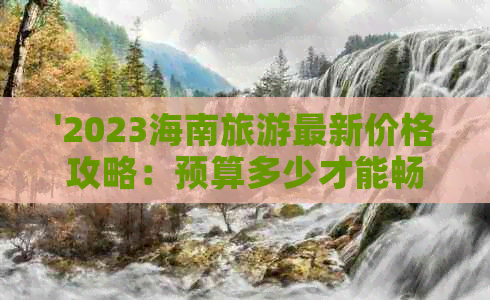 '2023海南旅游最新价格攻略：预算多少才能畅